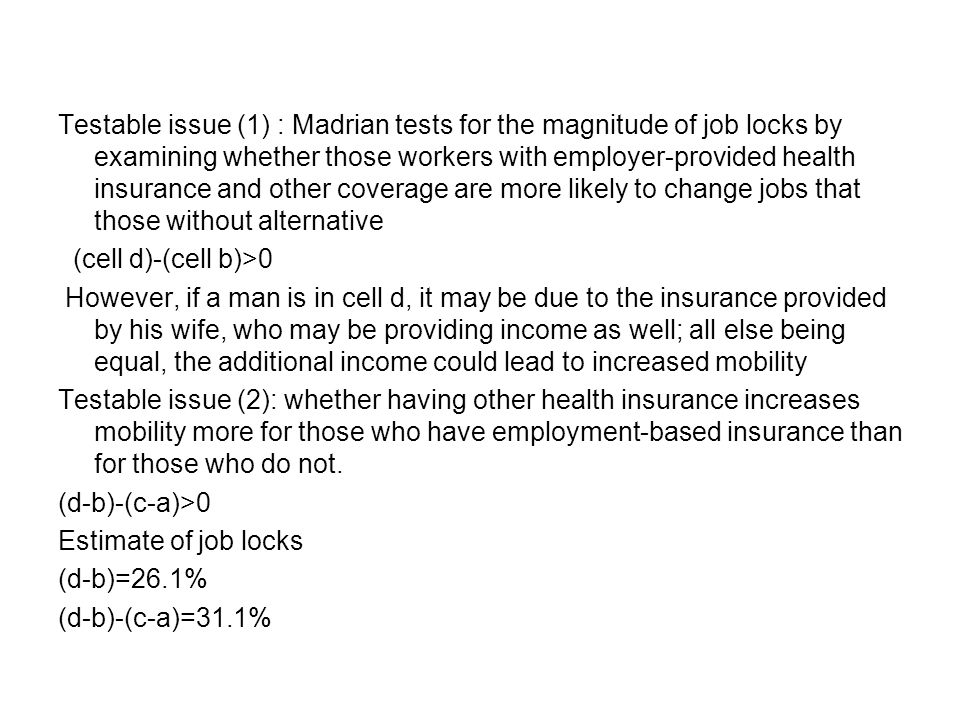 Testable issue (1) : Madrian tests for the magnitude of job locks by examining whether those workers with employer-provided health insurance and other coverage are more likely to change jobs that those without alternative

(cell d)-(cell b)>0

However, if a man is in cell d, it may be due to the insurance provided by his wife, who may be providing income as well; all else being equal, the additional income could lead to increased mobility

Testable issue (2): whether having other health insurance increases mobility more for those who have employment-based insurance than for those who do not.

(d-b)-(c-a)>0

Estimate of job locks

(d-b)=26.1%

(d-b)-(c-a)=31.1%